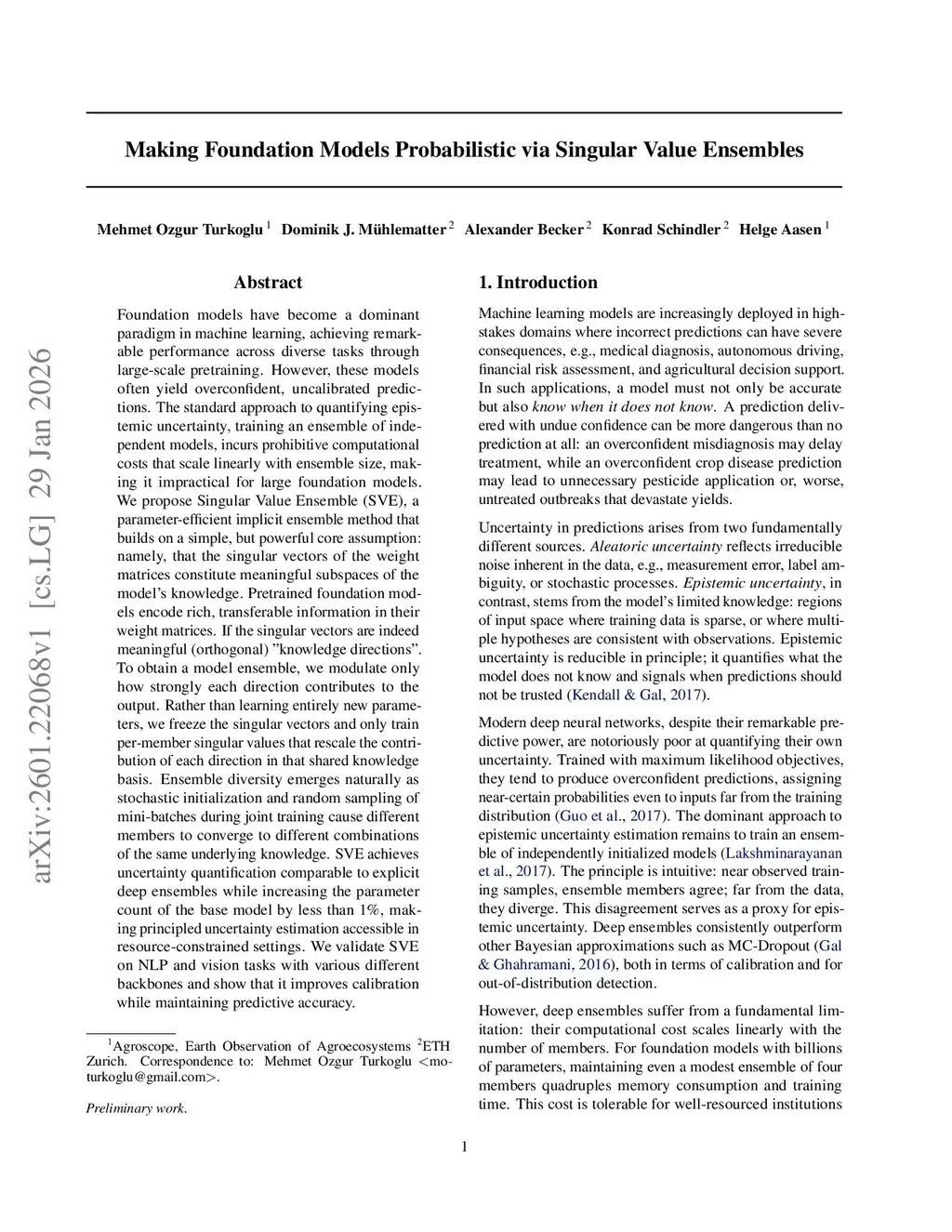 arXiv:2601.22068v1 [cs.LG] 29 Jan 2026

Making Foundation Models Probabilistic via Singular Value Ensembles

Mehmet Ozgur Turkoglu $^1$ Dominik J. Mühlematter $^2$ Alexander Becker $^2$ Konrad Schindler $^2$ Helge Aasen $^1$

Abstract

Foundation models have become a dominant paradigm in machine learning, achieving remarkable performance across diverse tasks through large-scale pretraining. However, these models often yield overconfident, uncalibrated predictions. The standard approach to quantifying epistemic uncertainty, training an ensemble of independent models, incurs prohibitive computational costs that scale linearly with ensemble size, making it impractical for large foundation models. We propose Singular Value Ensemble (SVE), a parameter-efficient implicit ensemble method that builds on a simple, but powerful core assumption: namely, that the singular vectors of the weight matrices constitute meaningful subspaces of the model's knowledge. Pretrained foundation models encode rich, transferable information in their weight matrices. If the singular vectors are indeed meaningful (orthogonal) "knowledge directions". To obtain a model ensemble, we modulate only how strongly each direction contributes to the output. Rather than learning entirely new parameters, we freeze the singular vectors and only train per-member singular values that rescale the contribution of each direction in that shared knowledge basis. Ensemble diversity emerges naturally as stochastic initialization and random sampling of mini-batches during joint training cause different members to converge to different combinations of the same underlying knowledge. SVE achieves uncertainty quantification comparable to explicit deep ensembles while increasing the parameter count of the base model by less than 1%, making principled uncertainty estimation accessible in resource-constrained settings. We validate SVE on NLP and vision tasks with various different backbones and show that it improves calibration while maintaining predictive accuracy.

$^1$Agroscope, Earth Observation of Agroecosystems $^2$ETH Zurich. Correspondence to: Mehmet Ozgur Turkoglu <moturkoglu@gmail.com>.

Preliminary work.

1. Introduction

Machine learning models are increasingly deployed in high-stakes domains where incorrect predictions can have severe consequences, e.g., medical diagnosis, autonomous driving, financial risk assessment, and agricultural decision support. In such applications, a model must not only be accurate but also know when it does not know. A prediction delivered with undue confidence can be more dangerous than no prediction at all: an overconfident misdiagnosis may delay treatment, while an overconfident crop disease prediction may lead to unnecessary pesticide application or, worse, untreated outbreaks that devastate yields.

Uncertainty in predictions arises from two fundamentally different sources. Aleatoric uncertainty reflects irreducible noise inherent in the data, e.g., measurement error, label ambiguity, or stochastic processes. Epistemic uncertainty, in contrast, stems from the model's limited knowledge: regions of input space where training data is sparse, or where multiple hypotheses are consistent with observations. Epistemic uncertainty is reducible in principle; it quantifies what the model does not know and signals when predictions should not be trusted (Kendall & Gal, 2017).

Modern deep neural networks, despite their remarkable predictive power, are notoriously poor at quantifying their own uncertainty. Trained with maximum likelihood objectives, they tend to produce overconfident predictions, assigning near-certain probabilities even to inputs far from the training distribution (Guo et al., 2017). The dominant approach to epistemic uncertainty estimation remains to train an ensemble of independently initialized models (Lakshminarayanan et al., 2017). The principle is intuitive: near observed training samples, ensemble members agree; far from the data, they diverge. This disagreement serves as a proxy for epistemic uncertainty. Deep ensembles consistently outperform other Bayesian approximations such as MC-Dropout (Gal & Ghahramani, 2016), both in terms of calibration and for out-of-distribution detection.

However, deep ensembles suffer from a fundamental limitation: their computational cost scales linearly with the number of members. For foundation models with billions of parameters, maintaining even a modest ensemble of four members quadruples memory consumption and training time. This cost is tolerable for well-resourced institutions

1